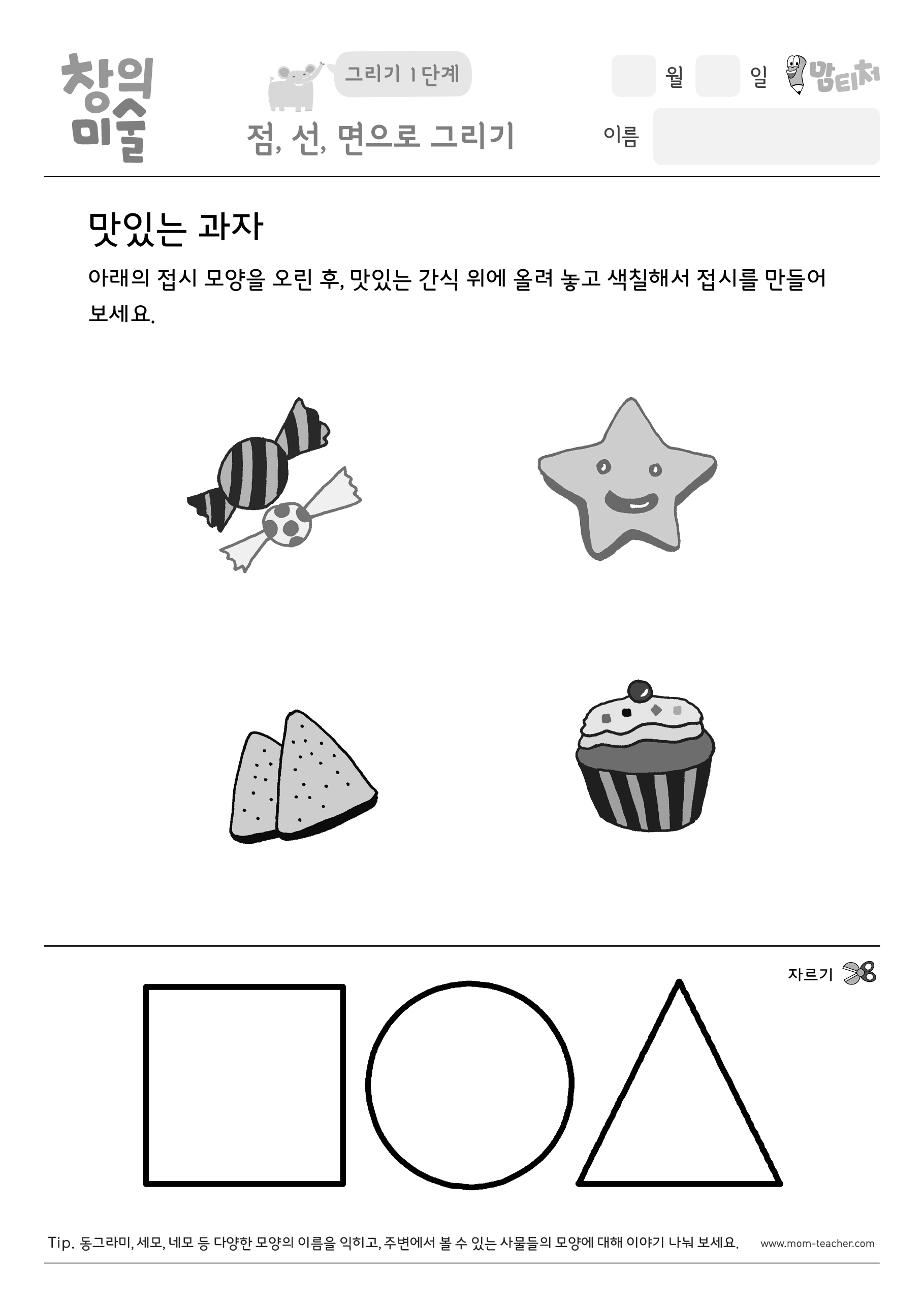 창의 미술

그리기 1 단계

점, 선, 면으로 그리기

월 일 맘티처

이름

맛있는 과자

아래의 접시 모양을 오린 후, 맛있는 간식 위에 올려 놓고 색칠해서 접시를 만들어 보세요.

자르기

Tip. 동그라미, 세모, 네모 등 다양한 모양의 이름을 익히고, 주변에서 볼 수 있는 사물들의 모양에 대해 이야기 나눠 보세요. www.mom-teacher.com